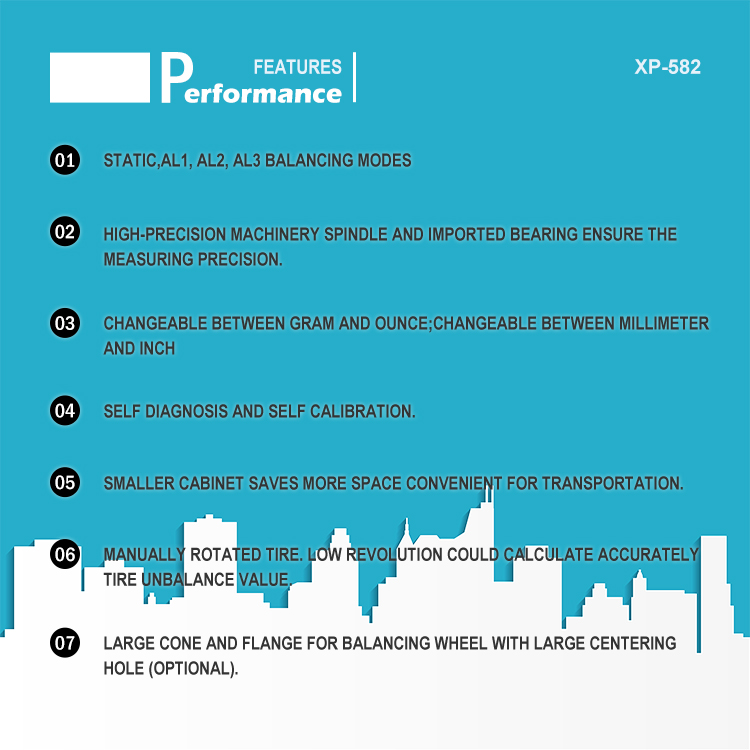 FEATURES
Performance

XP-582

01 STATIC,AL1, AL2, AL3 BALANCING MODES

02 HIGH-PRECISION MACHINERY SPINDLE AND IMPORTED BEARING ENSURE THE MEASURING PRECISION.

03 CHANGEABLE BETWEEN GRAM AND OUNCE;CHANGEABLE BETWEEN MILLIMETER AND INCH

04 SELF DIAGNOSIS AND SELF CALIBRATION.

05 SMALLER CABINET SAVES MORE SPACE CONVENIENT FOR TRANSPORTATION.

06 MANUALLY ROTATED TIRE. LOW REVOLUTION COULD CALCULATE ACCURATELY TIRE UNBALANCE VALUE.

07 LARGE CONE AND FLANGE FOR BALANCING WHEEL WITH LARGE CENTERING HOLE (OPTIONAL).